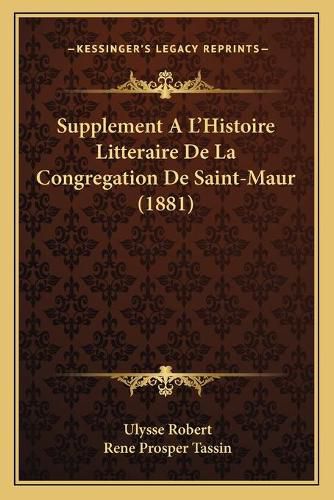 —KESSINGER'S LEGACY REPRINTS—

Supplement A L'Histoire Litteraire De La Congregation De Saint-Maur (1881)

Ulysse Robert
Rene Prosper Tassin